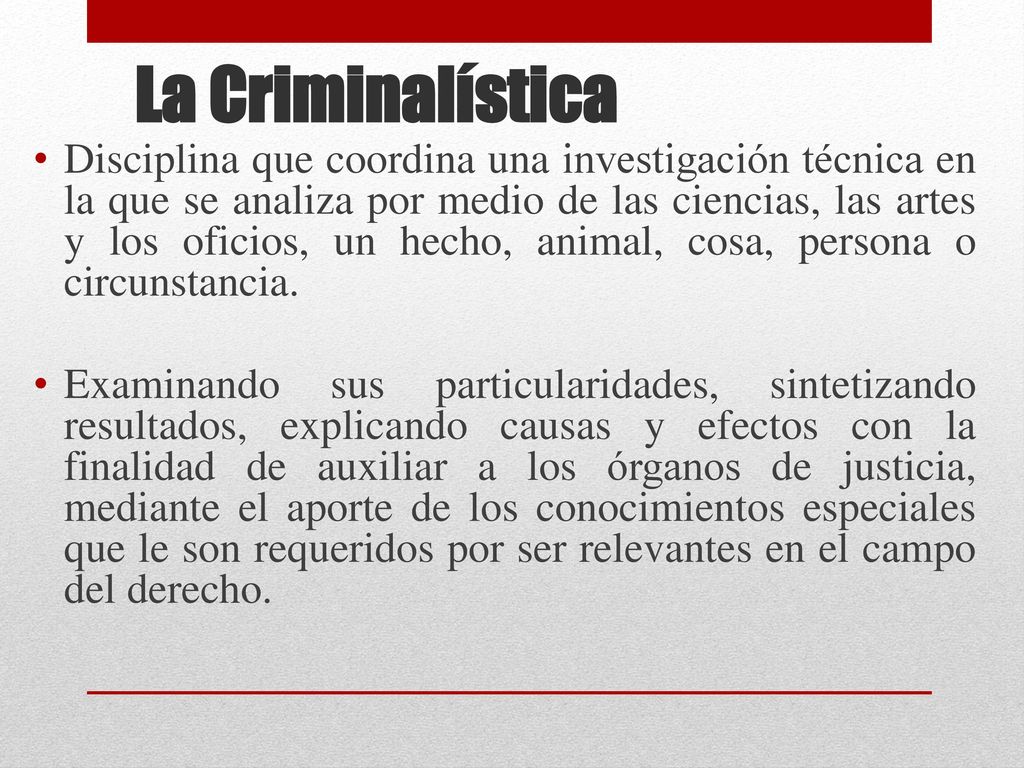 La Criminalística

• Disciplina que coordina una investigación técnica en la que se analiza por medio de las ciencias, las artes y los oficios, un hecho, animal, cosa, persona o circunstancia.

• Examinando sus particularidades, sintetizando resultados, explicando causas y efectos con la finalidad de auxiliar a los órganos de justicia, mediante el aporte de los conocimientos especiales que le son requeridos por ser relevantes en el campo del derecho.